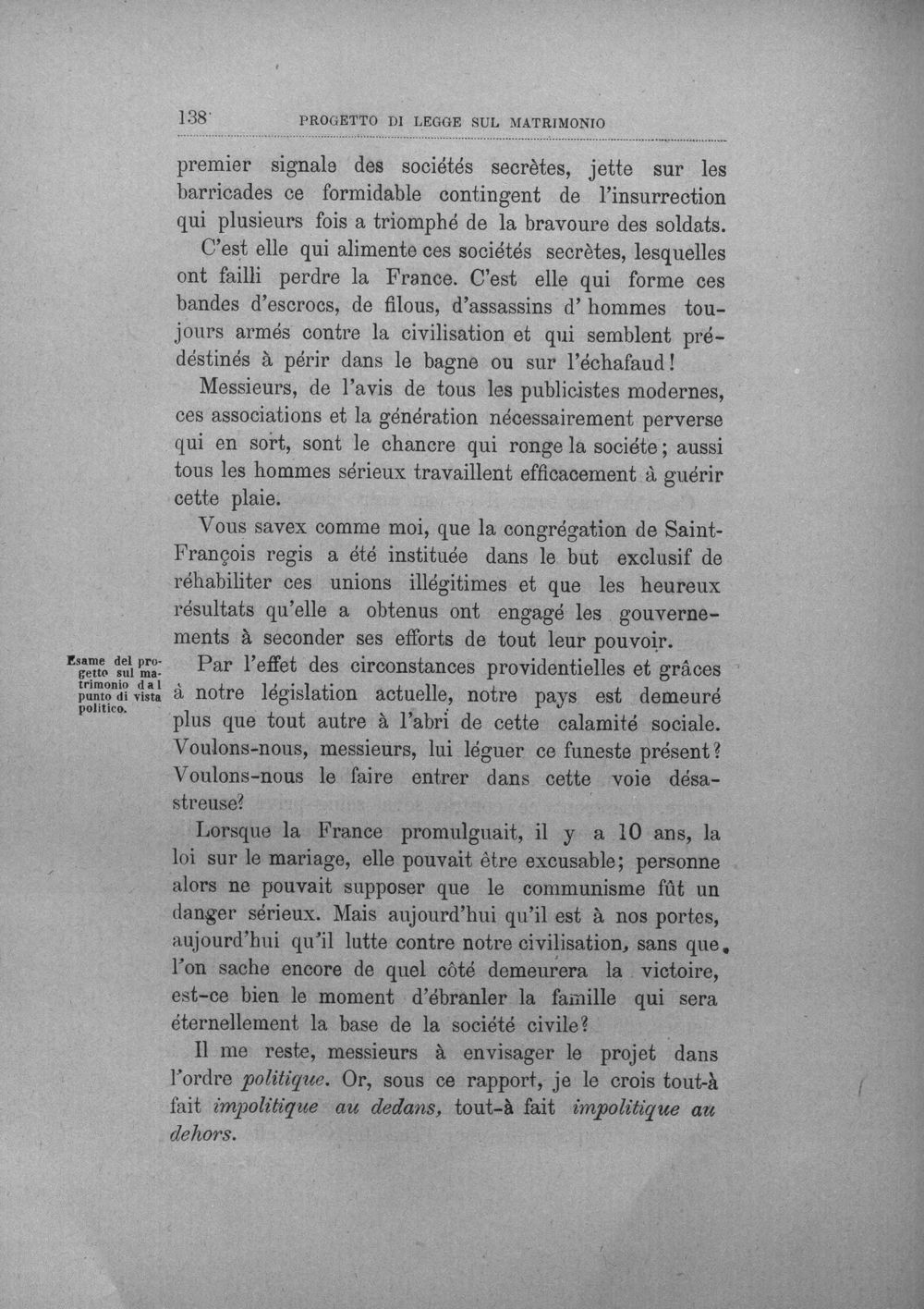 138 PROGETTO DI LEGGE SUL MATRIMONIO

premier signale des sociétés secrètes, jette sur les barricades ce formidable contingent de l'insurrection qui plusieurs fois a triomphé de la bravoure des soldats.

C'est elle qui alimente ces sociétés secrètes, lesquelles ont failli perdre la France. C'est elle qui forme ces bandes d'escrocs, de filous, d'assassins d' hommes toujours armés contre la civilisation et qui semblent prédéstinés à périr dans le bagne ou sur l'échafaud!

Messieurs, de l'avis de tous les publicistes modernes, ces associations et la génération nécessairement perverse qui en sort, sont le chancre qui ronge la sociéte; aussi tous les hommes sérieux travaillent efficacement à guérir cette plaie.

Vous savex comme moi, que la congrégation de Saint-François regis a été instituée dans le but exclusif de réhabiliter ces unions illégitimes et que les heureux résultats qu'elle a obtenus ont engagé les gouvernements à seconder ses efforts de tout leur pouvoir.

Esame del progetto sul matrimonio dal punto di vista politico.

Par l'effet des circonstances providentielles et grâces à notre législation actuelle, notre pays est demeuré plus que tout autre à l'abri de cette calamité sociale. Voulons-nous, messieurs, lui léguer ce funeste présent? Voulons-nous le faire entrer dans cette voie désastreuse?

Lorsque la France promulguait, il y a 10 ans, la loi sur le mariage, elle pouvait être excusable; personne alors ne pouvait supposer que le communisme fût un danger sérieux. Mais aujourd'hui qu'il est à nos portes, aujourd'hui qu'il lutte contre notre civilisation, sans que l'on sache encore de quel côté demeurera la victoire, est-ce bien le moment d'ébranler la famille qui sera éternellement la base de la société civile?

Il me reste, messieurs à envisager le projet dans l'ordre politique. Or, sous ce rapport, je le crois tout-à fait impolitique au dedans, tout-à fait impolitique au dehors.